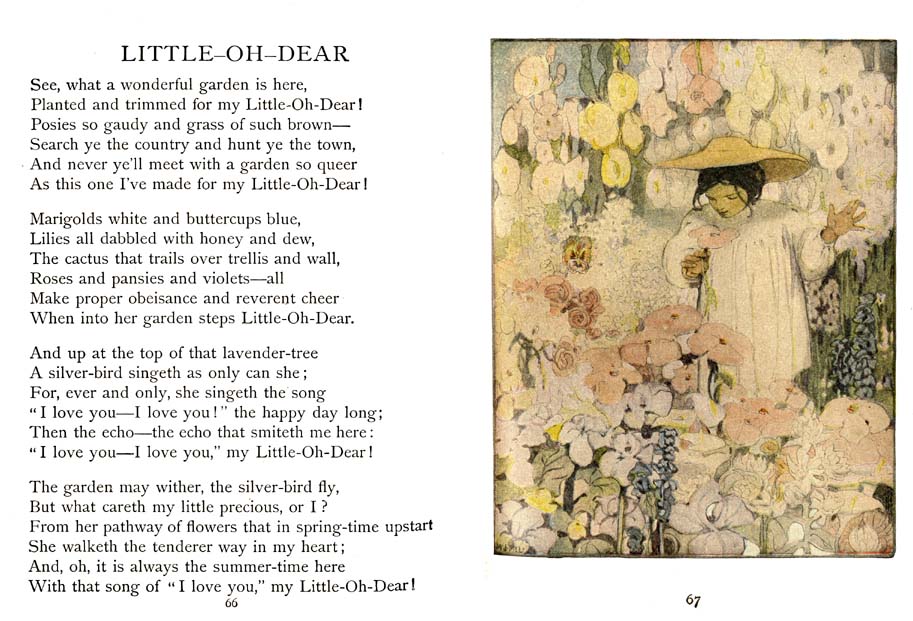 LITTLE-OH-DEAR

See, what a wonderful garden is here,
Planted and trimmed for my Little-Oh-Dear!
Posies so gaudy and grass of such brown—
Search ye the country and hunt ye the town,
And never ye'll meet with a garden so queer
As this one I've made for my Little-Oh-Dear!

Marigolds white and buttercups blue,
Lilies all dabbled with honey and dew,
The cactus that trails over trellis and wall,
Roses and pansies and violets—all
Make proper obeisance and reverent cheer
When into her garden steps Little-Oh-Dear.

And up at the top of that lavender-tree
A silver-bird singeth as only can she;
For, ever and only, she singeth the song
"I love you—I love you!" the happy day long;
Then the echo—the echo that smiteth me here:
"I love you—I love you," my Little-Oh-Dear!

The garden may wither, the silver-bird fly,
But what careth my little precious, or I?
From her pathway of flowers that in spring-time upstart
She walketh the tenderer way in my heart;
And, oh, it is always the summer-time here
With that song of "I love you," my Little-Oh-Dear!

66

67